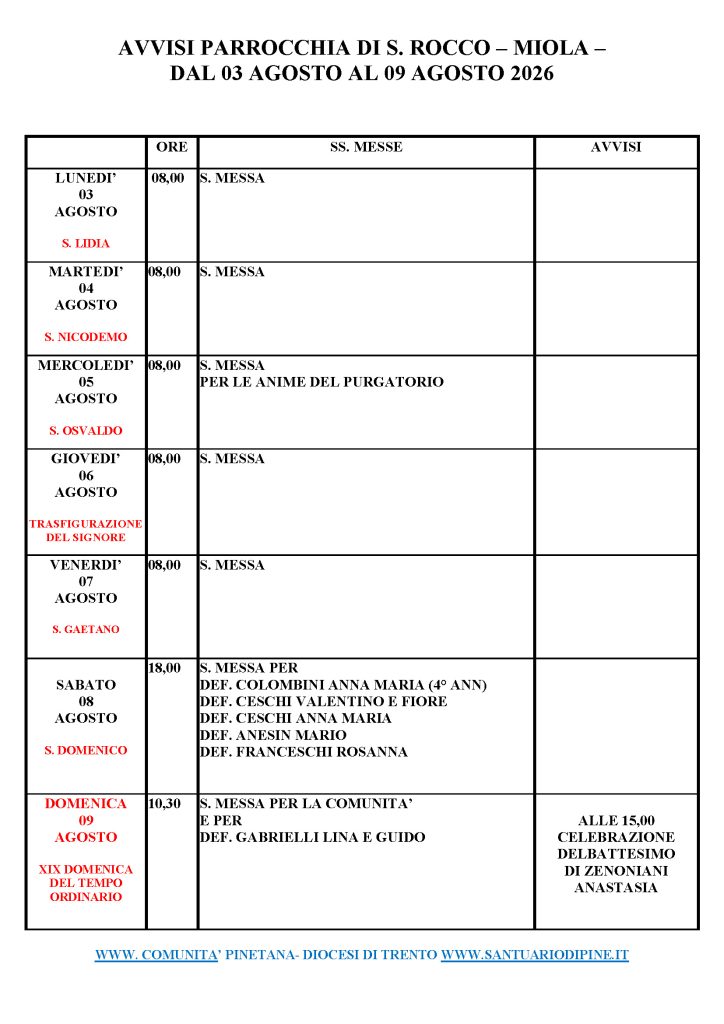 AVVISI PARROCCHIA DI S. ROCCO – MIOLA –
DAL 03 AGOSTO AL 09 AGOSTO 2026

| | ORE | SS. MESSE | AVVISI |
|---|---|---|---|
| LUNEDI' 03 AGOSTO S. LIDIA | 08,00 | S. MESSA | |
| MARTEDI' 04 AGOSTO S. NICODEMO | 08,00 | S. MESSA | |
| MERCOLEDI' 05 AGOSTO S. OSVALDO | 08,00 | S. MESSA PER LE ANIME DEL PURGATORIO | |
| GIOVEDI' 06 AGOSTO TRASFIGURAZIONE DEL SIGNORE | 08,00 | S. MESSA | |
| VENERDI' 07 AGOSTO S. GAETANO | 08,00 | S. MESSA | |
| SABATO 08 AGOSTO S. DOMENICO | 18,00 | S. MESSA PER DEF. COLOMBINI ANNA MARIA (4° ANN) DEF. CESCHI VALENTINO E FIORE DEF. CESCHI ANNA MARIA DEF. ANESIN MARIO DEF. FRANCESCHI ROSANNA | |
| DOMENICA 09 AGOSTO XIX DOMENICA DEL TEMPO ORDINARIO | 10,30 | S. MESSA PER LA COMUNITA' E PER DEF. GABRIELLI LINA E GUIDO | ALLE 15,00 CELEBRAZIONE DELBATTESIMO DI ZENONIANI ANASTASIA |

WWW. COMUNITA' PINETANA- DIOCESI DI TRENTO WWW.SANTUARIODIPINE.IT